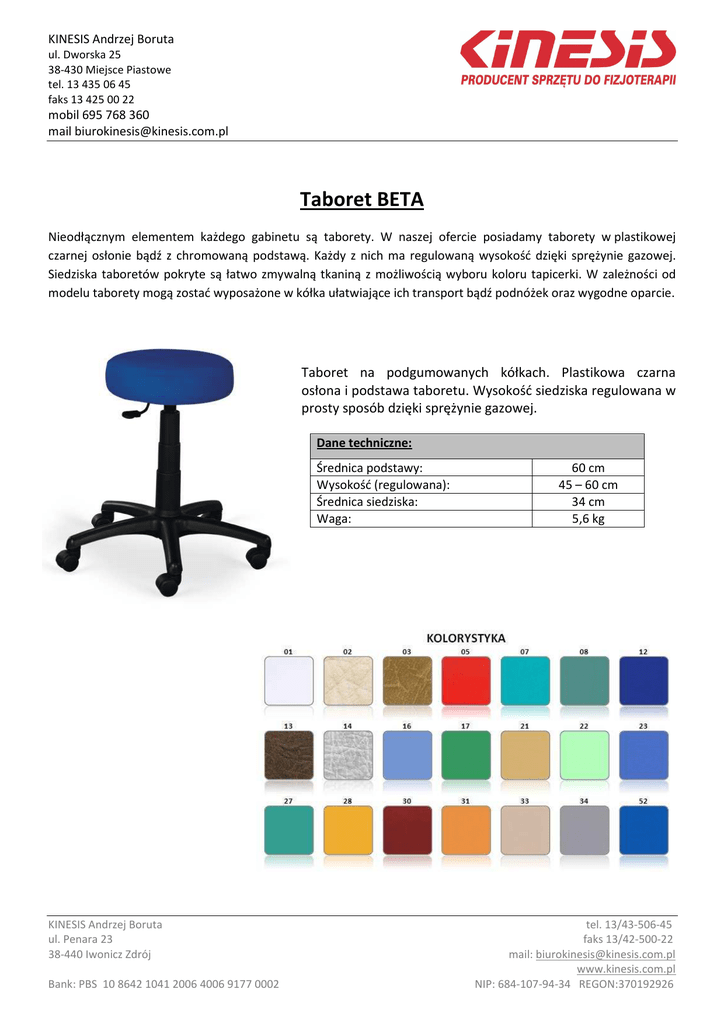 KINESIS Andrzej Boruta
ul. Dworska 25
38-430 Miejsce Piastowe
tel. 13 435 06 45
faks 13 425 00 22
mobil 695 768 360
mail biurokinesis@kinesis.com.pl

KINESIS
PRODUCENT SPRZĘTU DO FIZJOTERAPII

Taboret BETA

Nieodłącznym elementem każdego gabinetu są taborety. W naszej ofercie posiadamy taborety w plastikowej czarnej osłonie bądź z chromowaną podstawą. Każdy z nich ma regulowaną wysokość dzięki sprężynie gazowej. Siedziska taboretów pokryte są łatwo zmywalną tkaniną z możliwością wyboru koloru tapicerki. W zależności od modelu taborety mogą zostać wyposażone w kółka ułatwiające ich transport bądź podnóżek oraz wygodne oparcie.

Taboret na podgumowanych kółkach. Plastikowa czarna osłona i podstawa taboretu. Wysokość siedziska regulowana w prosty sposób dzięki sprężynie gazowej.

| Dane techniczne: | |
|---|---|
| Średnica podstawy: | 60 cm |
| Wysokość (regulowana): | 45 – 60 cm |
| Średnica siedziska: | 34 cm |
| Waga: | 5,6 kg |

KOLORYSTYKA
01 02 03 05 07 08 12
13 14 16 17 21 22 23
27 28 30 31 33 34 52

KINESIS Andrzej Boruta
ul. Penara 23
38-440 Iwonicz Zdrój

Bank: PBS 10 8642 1041 2006 4006 9177 0002

tel. 13/43-506-45
faks 13/42-500-22
mail: biurokinesis@kinesis.com.pl
www.kinesis.com.pl
NIP: 684-107-94-34 REGON:370192926